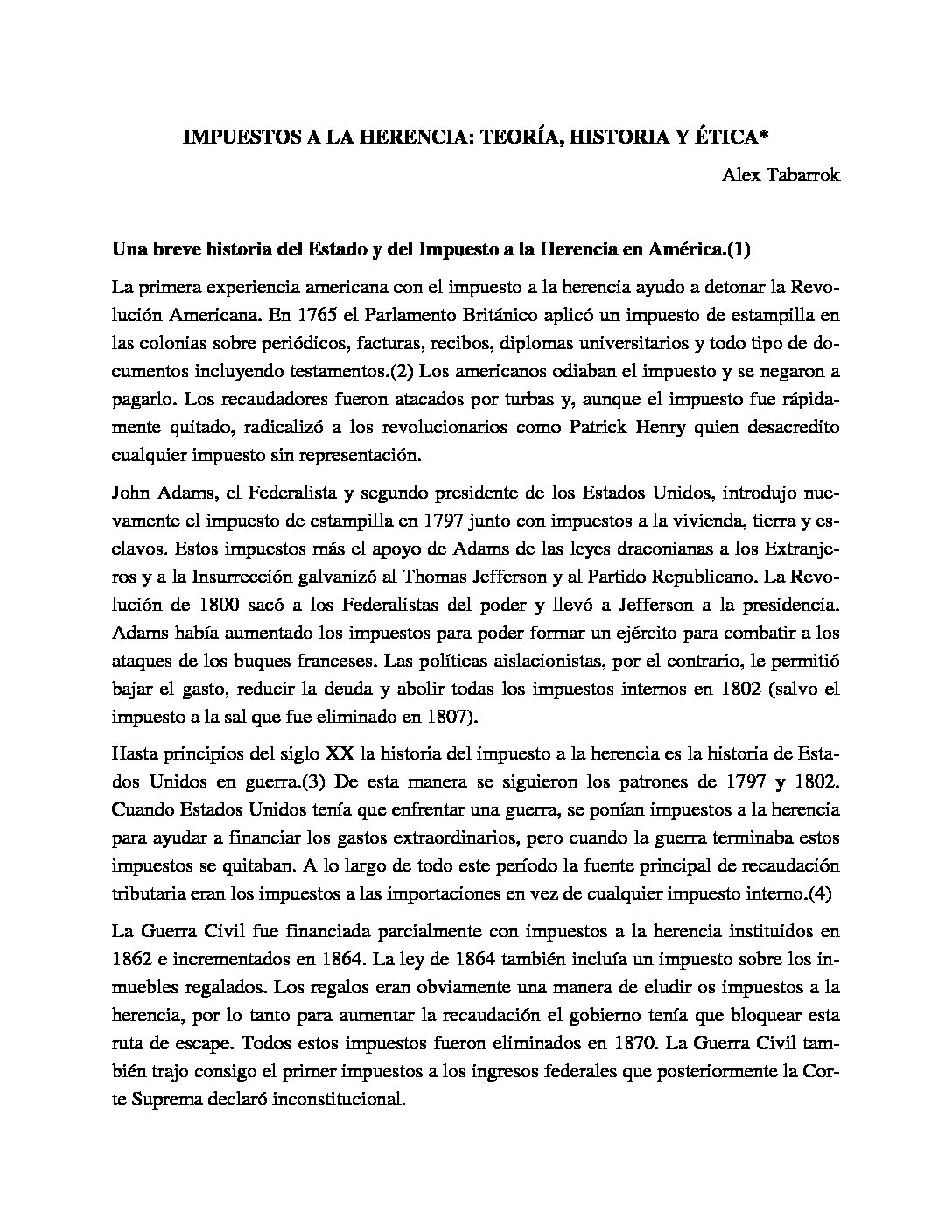 IMPUESTOS A LA HERENCIA: TEORÍA, HISTORIA Y ÉTICA*

Alex Tabarrok

Una breve historia del Estado y del Impuesto a la Herencia en América.(1)

La primera experiencia americana con el impuesto a la herencia ayudo a detonar la Revolución Americana. En 1765 el Parlamento Británico aplicó un impuesto de estampilla en las colonias sobre periódicos, facturas, recibos, diplomas universitarios y todo tipo de documentos incluyendo testamentos.(2) Los americanos odiaban el impuesto y se negaron a pagarlo. Los recaudadores fueron atacados por turbas y, aunque el impuesto fue rápidamente quitado, radicalizó a los revolucionarios como Patrick Henry quien desacredito cualquier impuesto sin representación.

John Adams, el Federalista y segundo presidente de los Estados Unidos, introdujo nuevamente el impuesto de estampilla en 1797 junto con impuestos a la vivienda, tierra y esclavos. Estos impuestos más el apoyo de Adams de las leyes draconianas a los Extranjeros y a la Insurrección galvanizó al Thomas Jefferson y al Partido Republicano. La Revolución de 1800 sacó a los Federalistas del poder y llevó a Jefferson a la presidencia. Adams había aumentado los impuestos para poder formar un ejército para combatir a los ataques de los buques franceses. Las políticas aislacionistas, por el contrario, le permitió bajar el gasto, reducir la deuda y abolir todas los impuestos internos en 1802 (salvo el impuesto a la sal que fue eliminado en 1807).

Hasta principios del siglo XX la historia del impuesto a la herencia es la historia de Estados Unidos en guerra.(3) De esta manera se siguieron los patrones de 1797 y 1802. Cuando Estados Unidos tenía que enfrentar una guerra, se ponían impuestos a la herencia para ayudar a financiar los gastos extraordinarios, pero cuando la guerra terminaba estos impuestos se quitaban. A lo largo de todo este período la fuente principal de recaudación tributaria eran los impuestos a las importaciones en vez de cualquier impuesto interno.(4)

La Guerra Civil fue financiada parcialmente con impuestos a la herencia instituidos en 1862 e incrementados en 1864. La ley de 1864 también incluía un impuesto sobre los inmuebles regalados. Los regalos eran obviamente una manera de eludir os impuestos a la herencia, por lo tanto para aumentar la recaudación el gobierno tenía que bloquear esta ruta de escape. Todos estos impuestos fueron eliminados en 1870. La Guerra Civil también trajo consigo el primer impuestos a los ingresos federales que posteriormente la Corte Suprema declaró inconstitucional.